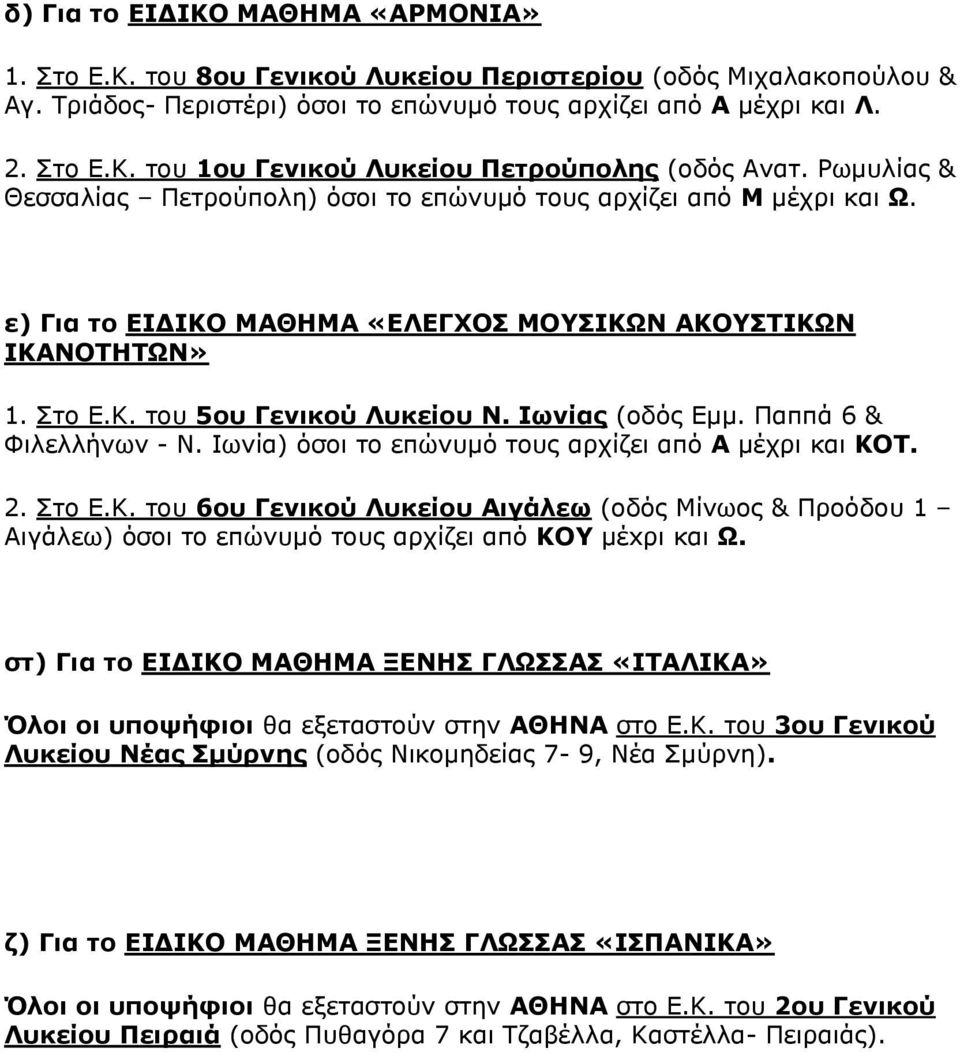 δ) Για το ΕΙΔΙΚΟ ΜΑΘΗΜΑ «ΑΡΜΟΝΙΑ»

1. Στο Ε.Κ. του 8ου Γενικού Λυκείου Περιστερίου (οδός Μιχαλακοπούλου & Αγ. Τριάδος- Περιστέρι) όσοι το επώνυμό τους αρχίζει από Α μέχρι και Λ.

2. Στο Ε.Κ. του 1ου Γενικού Λυκείου Πετρούπολης (οδός Ανατ. Ρωμυλίας & Θεσσαλίας – Πετρούπολη) όσοι το επώνυμό τους αρχίζει από Μ μέχρι και Ω.

ε) Για το ΕΙΔΙΚΟ ΜΑΘΗΜΑ «ΕΛΕΓΧΟΣ ΜΟΥΣΙΚΩΝ ΑΚΟΥΣΤΙΚΩΝ ΙΚΑΝΟΤΗΤΩΝ»

1. Στο Ε.Κ. του 5ου Γενικού Λυκείου Ν. Ιωνίας (οδός Εμμ. Παππά 6 & Φιλελλήνων - Ν. Ιωνία) όσοι το επώνυμό τους αρχίζει από Α μέχρι και ΚΟΤ.

2. Στο Ε.Κ. του 6ου Γενικού Λυκείου Αιγάλεω (οδός Μίνωος & Προόδου 1 – Αιγάλεω) όσοι το επώνυμό τους αρχίζει από ΚΟΥ μέχρι και Ω.

στ) Για το ΕΙΔΙΚΟ ΜΑΘΗΜΑ ΞΕΝΗΣ ΓΛΩΣΣΑΣ «ΙΤΑΛΙΚΑ»

Όλοι οι υποψήφιοι θα εξεταστούν στην ΑΘΗΝΑ στο Ε.Κ. του 3ου Γενικού Λυκείου Νέας Σμύρνης (οδός Νικομηδείας 7- 9, Νέα Σμύρνη).

ζ) Για το ΕΙΔΙΚΟ ΜΑΘΗΜΑ ΞΕΝΗΣ ΓΛΩΣΣΑΣ «ΙΣΠΑΝΙΚΑ»

Όλοι οι υποψήφιοι θα εξεταστούν στην ΑΘΗΝΑ στο Ε.Κ. του 2ου Γενικού Λυκείου Πειραιά (οδός Πυθαγόρα 7 και Τζαβέλλα, Καστέλλα- Πειραιάς).